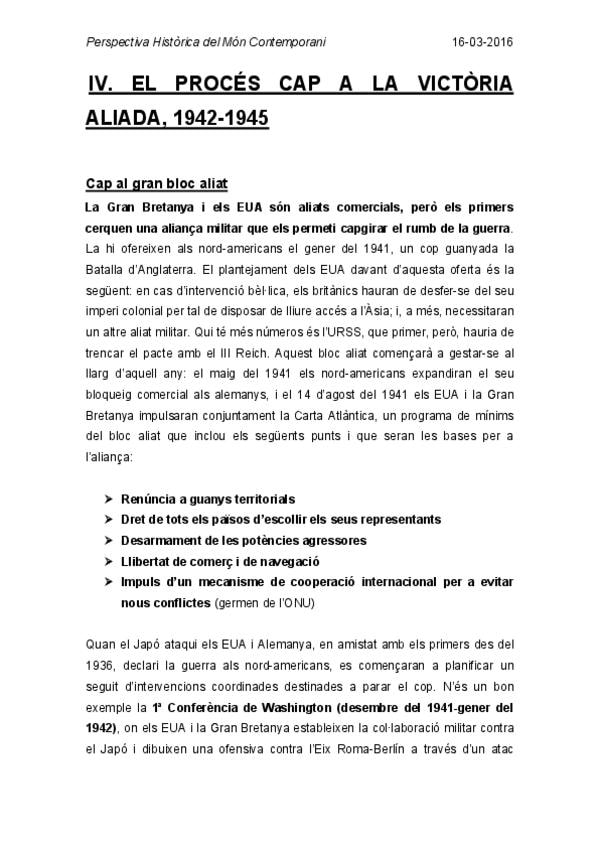 Perspectiva Històrica del Món Contemporani 16-03-2016

IV. EL PROCÉS CAP A LA VICTÒRIA ALIADA, 1942-1945

Cap al gran bloc aliat

La Gran Bretanya i els EUA són aliats comercials, però els primers cerquen una aliança militar que els permeti capgirar el rumb de la guerra. La hi ofereixen als nord-americans el gener del 1941, un cop guanyada la Batalla d'Anglaterra. El plantejament dels EUA davant d'aquesta oferta és la següent: en cas d'intervenció bèl·lica, els britànics hauran de desfer-se del seu imperi colonial per tal de disposar de lliure accés a l'Àsia; i, a més, necessitaran un altre aliat militar. Qui té més números és l'URSS, que primer, però, hauria de trencar el pacte amb el III Reich. Aquest bloc aliat començarà a gestar-se al llarg d'aquell any: el maig del 1941 els nord-americans expandiran el seu bloqueig comercial als alemanys, i el 14 d'agost del 1941 els EUA i la Gran Bretanya impulsaran conjuntament la Carta Atlàntica, un programa de mínims del bloc aliat que inclou els següents punts i que seran les bases per a l'aliança:

➤ Renúncia a guanys territorials
➤ Dret de tots els països d'escollir els seus representants
➤ Desarmament de les potències agressores
➤ Llibertat de comerç i de navegació
➤ Impuls d'un mecanisme de cooperació internacional per a evitar nous conflictes (germen de l'ONU)

Quan el Japó ataqui els EUA i Alemanya, en amistat amb els primers des del 1936, declari la guerra als nord-americans, es començaran a planificar un seguit d'intervencions coordinades destinades a parar el cop. N'és un bon exemple la 1ª Conferència de Washington (desembre del 1941-gener del 1942), on els EUA i la Gran Bretanya estableixen la col·laboració militar contra el Japó i dibuixen una ofensiva contra l'Eix Roma-Berlín a través d'un atac